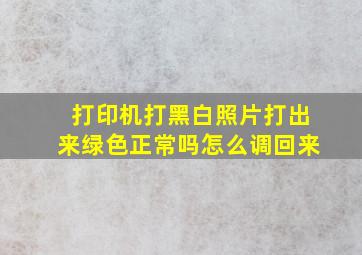 打印机打黑白照片打出来绿色正常吗怎么调回来